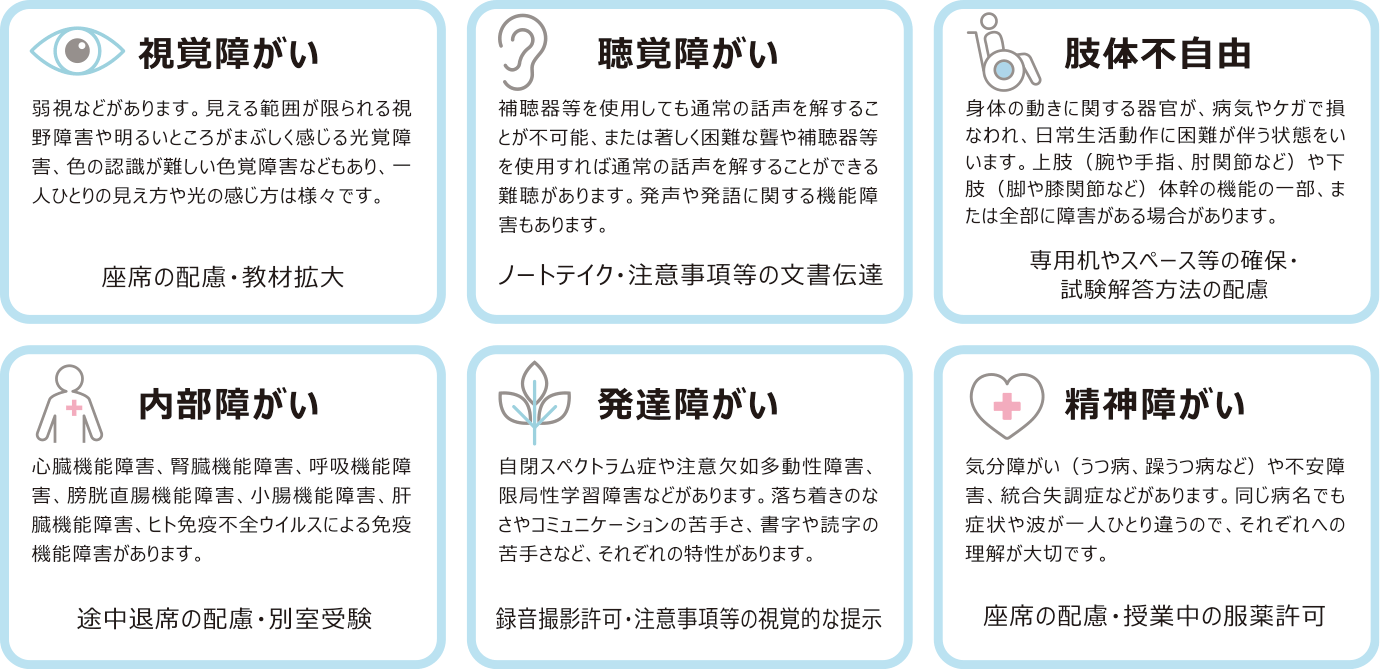 視覚障がい

弱視などがあります。見える範囲が限られる視野障害や明るいところがまぶしく感じる光覚障害、色の認識が難しい色覚障害などもあり、一人ひとりの見え方や光の感じ方は様々です。

座席の配慮・教材拡大

聴覚障がい

補聴器等を使用しても通常の話声を解することが不可能、または著しく困難な聾や補聴器等を使用すれば通常の話声を解することができる難聴があります。発声や発語に関する機能障害もあります。

ノートテイク・注意事項等の文書伝達

肢体不自由

身体の動きに関する器官が、病気やケガで損なわれ、日常生活動作に困難が伴う状態をいいます。上肢（腕や手指、肘関節など）や下肢（脚や膝関節など）体幹の機能の一部、または全部に障害がある場合があります。

専用机やスペース等の確保・試験解答方法の配慮

内部障がい

心臓機能障害、腎臓機能障害、呼吸機能障害、膀胱直腸機能障害、小腸機能障害、肝臓機能障害、ヒト免疫不全ウイルスによる免疫機能障害があります。

途中退席の配慮・別室受験

発達障がい

自閉スペクトラム症や注意欠如多動性障害、限局性学習障害などがあります。落ち着きのなさやコミュニケーションの苦手さ、書字や読字の苦手さなど、それぞれの特性があります。

録音撮影許可・注意事項等の視覚的な提示

精神障がい

気分障がい（うつ病、躁うつ病など）や不安障害、統合失調症などがあります。同じ病名でも症状や波が一人ひとり違うので、それぞれへの理解が大切です。

座席の配慮・授業中の服薬許可